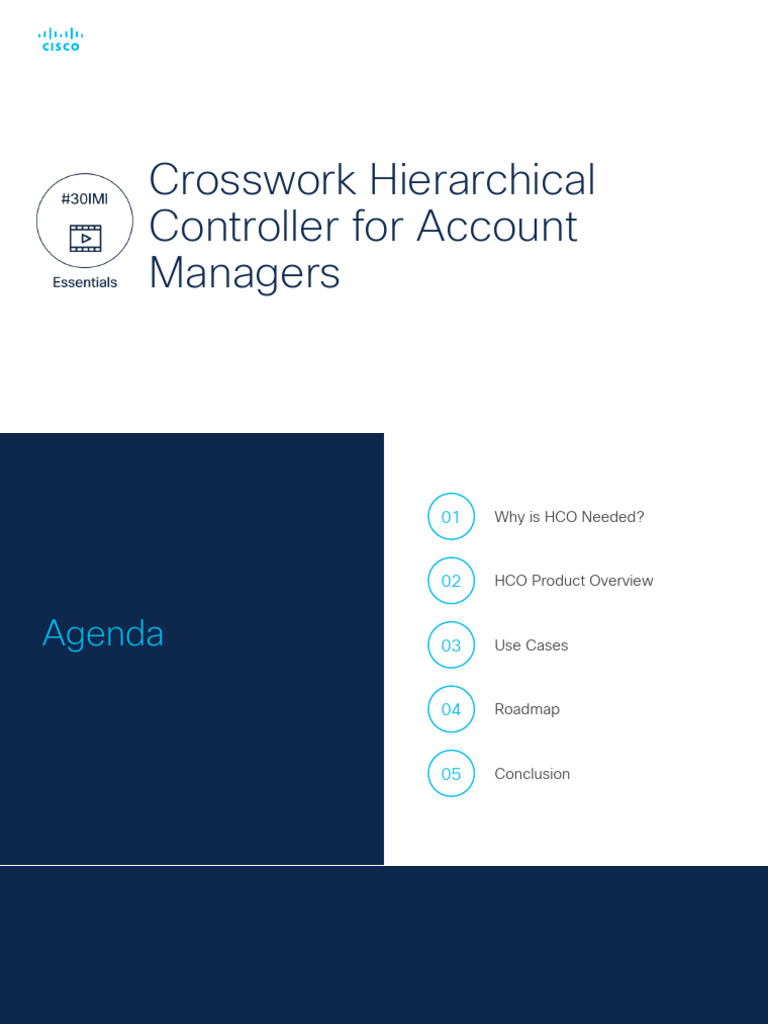 CISCO

#30IMI

Essentials

Crosswork Hierarchical Controller for Account Managers

Agenda

01 Why is HCO Needed?

02 HCO Product Overview

03 Use Cases

04 Roadmap

05 Conclusion